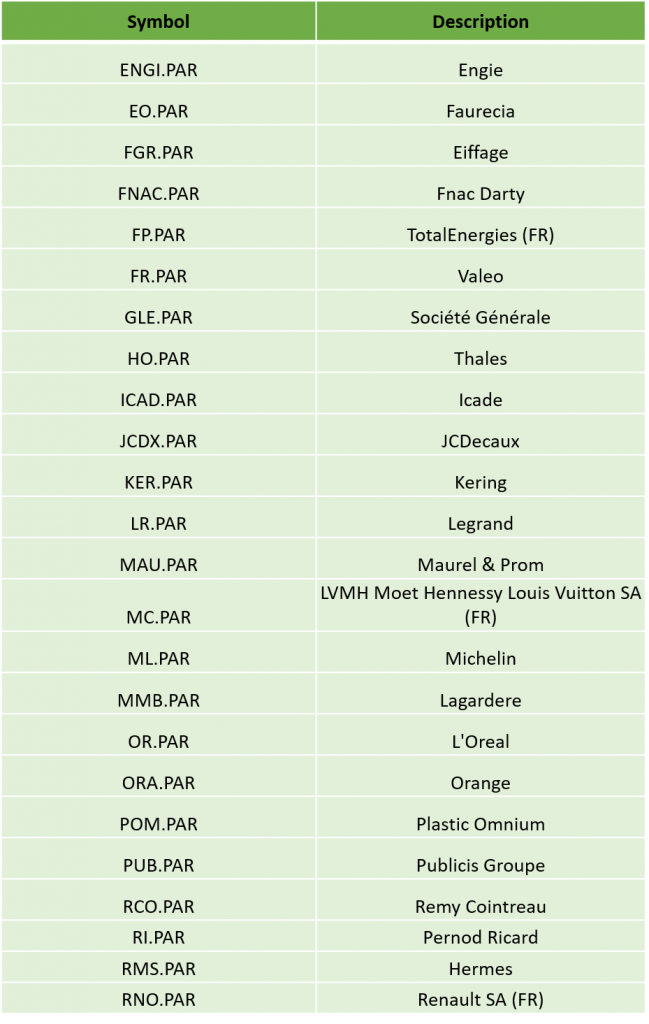 | Symbol | Description |
|---|---|
| ENGI.PAR | Engie |
| EO.PAR | Faurecia |
| FGR.PAR | Eiffage |
| FNAC.PAR | Fnac Darty |
| FP.PAR | TotalEnergies (FR) |
| FR.PAR | Valeo |
| GLE.PAR | Société Générale |
| HO.PAR | Thales |
| ICAD.PAR | Icade |
| JCDX.PAR | JCDecaux |
| KER.PAR | Kering |
| LR.PAR | Legrand |
| MAU.PAR | Maurel & Prom |
| MC.PAR | LVMH Moet Hennessy Louis Vuitton SA (FR) |
| ML.PAR | Michelin |
| MMB.PAR | Lagardere |
| OR.PAR | L'Oreal |
| ORA.PAR | Orange |
| POM.PAR | Plastic Omnium |
| PUB.PAR | Publicis Groupe |
| RCO.PAR | Remy Cointreau |
| RI.PAR | Pernod Ricard |
| RMS.PAR | Hermes |
| RNO.PAR | Renault SA (FR) |